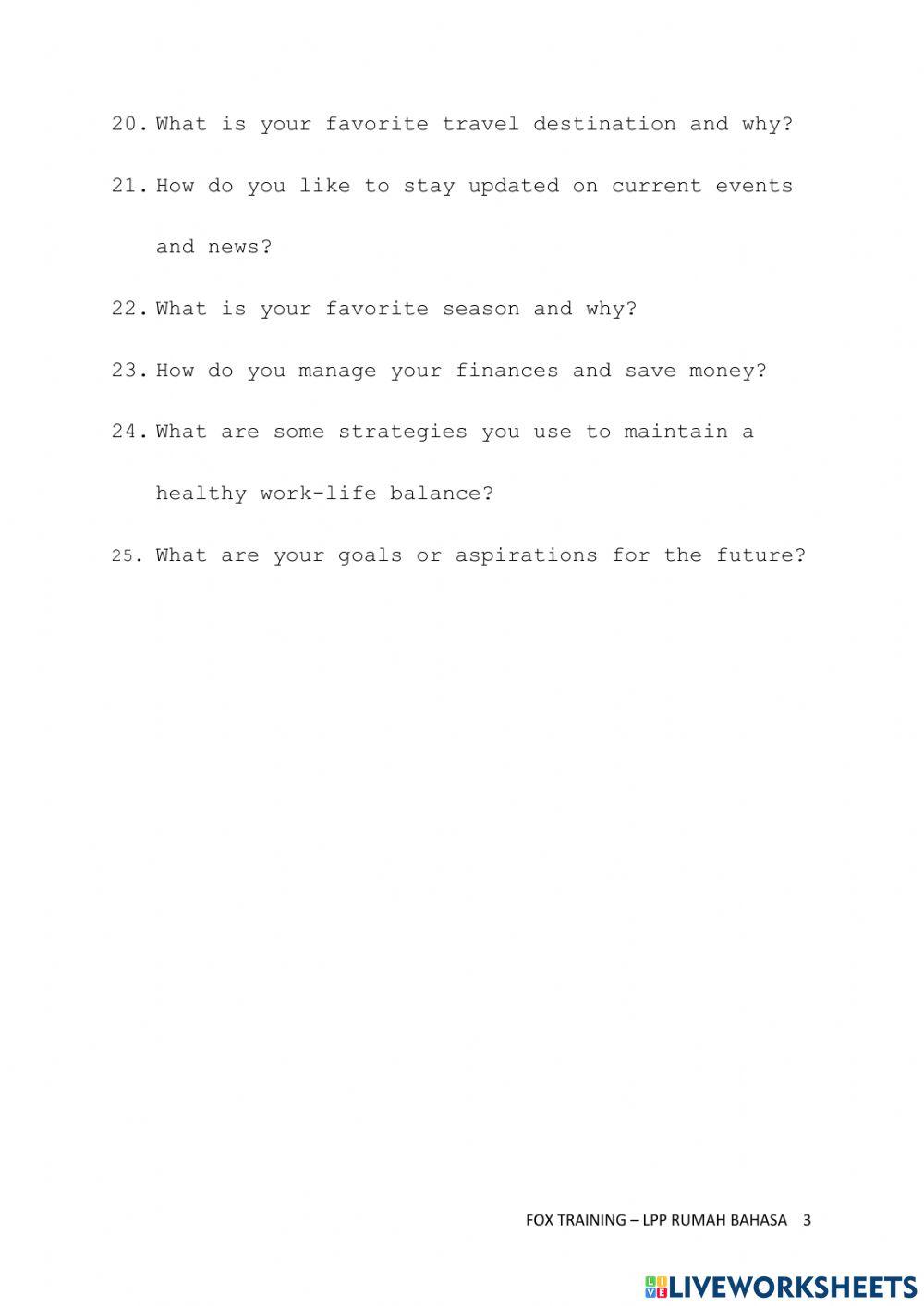 20. What is your favorite travel destination and why?

21. How do you like to stay updated on current events and news?

22. What is your favorite season and why?

23. How do you manage your finances and save money?

24. What are some strategies you use to maintain a healthy work-life balance?

25. What are your goals or aspirations for the future?

FOX TRAINING – LPP RUMAH BAHASA 3

LIVEWORKSHEETS